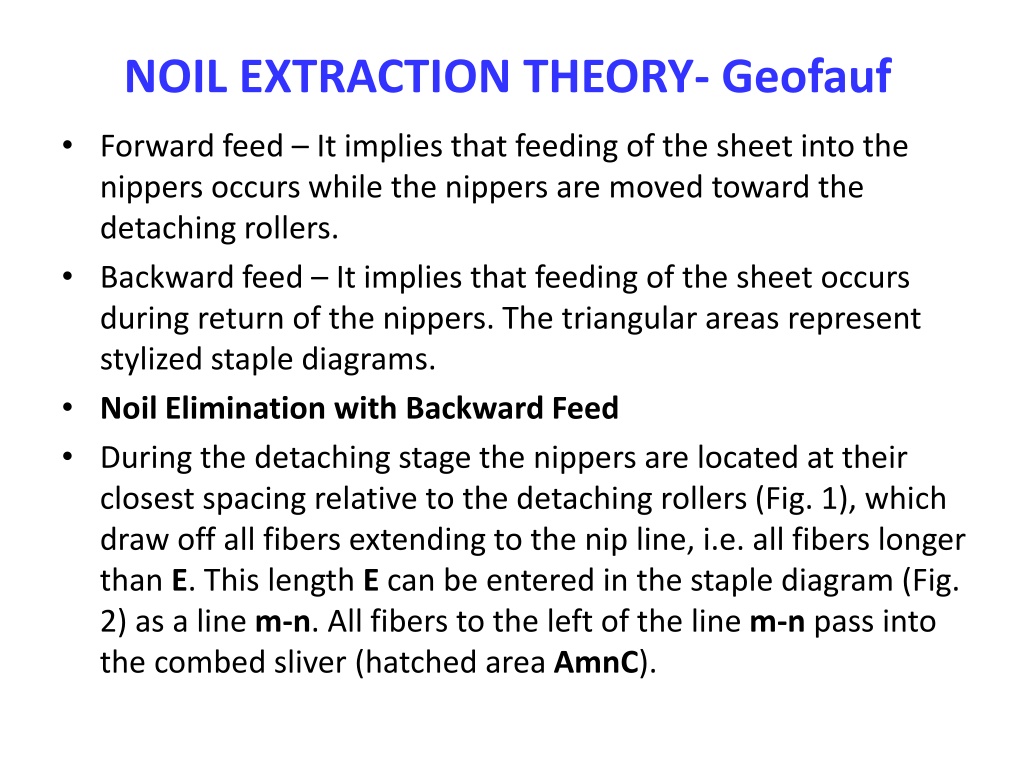 NOIL EXTRACTION THEORY- Geofauf

• Forward feed – It implies that feeding of the sheet into the nippers occurs while the nippers are moved toward the detaching rollers.
• Backward feed – It implies that feeding of the sheet occurs during return of the nippers. The triangular areas represent stylized staple diagrams.
• Noil Elimination with Backward Feed
• During the detaching stage the nippers are located at their closest spacing relative to the detaching rollers (Fig. 1), which draw off all fibers extending to the nip line, i.e. all fibers longer than E. This length E can be entered in the staple diagram (Fig. 2) as a line m-n. All fibers to the left of the line m-n pass into the combed sliver (hatched area AmnC).